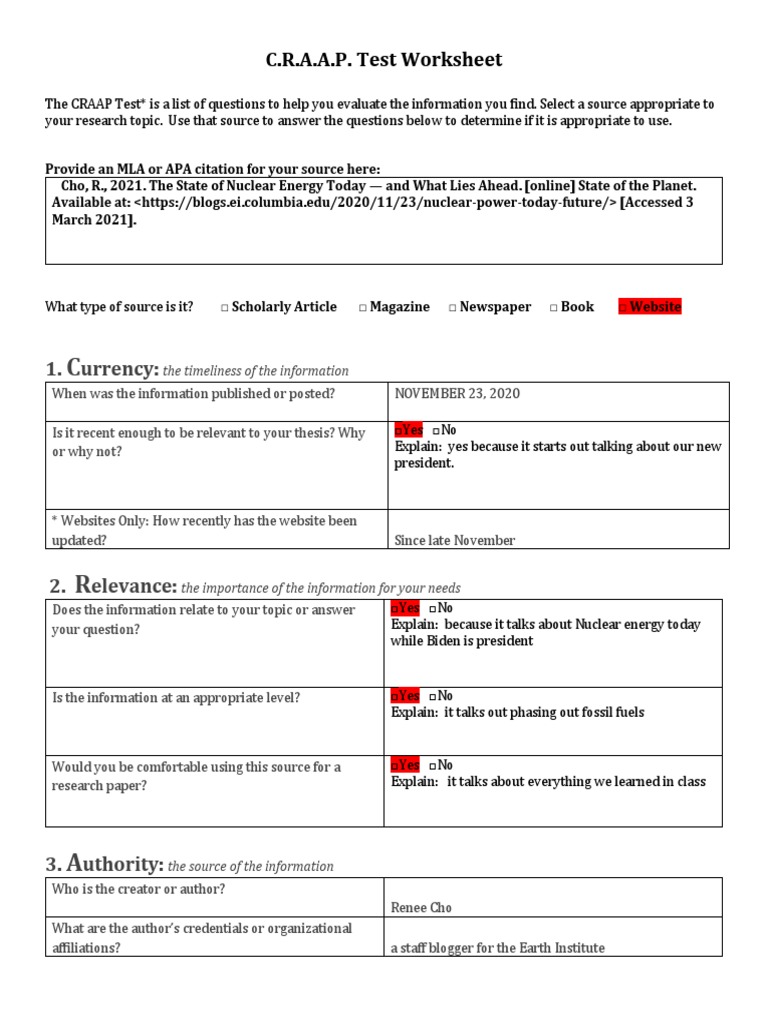 C.R.A.A.P. Test Worksheet

The CRAAP Test* is a list of questions to help you evaluate the information you find. Select a source appropriate to your research topic. Use that source to answer the questions below to determine if it is appropriate to use.

Provide an MLA or APA citation for your source here:

Cho, R., 2021. The State of Nuclear Energy Today — and What Lies Ahead. [online] State of the Planet. Available at: <https://blogs.ei.columbia.edu/2020/11/23/nuclear-power-today-future/> [Accessed 3 March 2021].

What type of source is it? □ Scholarly Article □ Magazine □ Newspaper □ Book □ Website

1. Currency: the timeliness of the information

| When was the information published or posted? | NOVEMBER 23, 2020 |
|---|---|
| Is it recent enough to be relevant to your thesis? Why or why not? | □Yes □No Explain: yes because it starts out talking about our new president. |
| * Websites Only: How recently has the website been updated? | Since late November |

2. Relevance: the importance of the information for your needs

| Does the information relate to your topic or answer your question? | □Yes □No Explain: because it talks about Nuclear energy today while Biden is president |
|---|---|
| Is the information at an appropriate level? | □Yes □No Explain: it talks out phasing out fossil fuels |
| Would you be comfortable using this source for a research paper? | □Yes □No Explain: it talks about everything we learned in class |

3. Authority: the source of the information

| Who is the creator or author? | Renee Cho |
|---|---|
| What are the author's credentials or organizational affiliations? | a staff blogger for the Earth Institute |